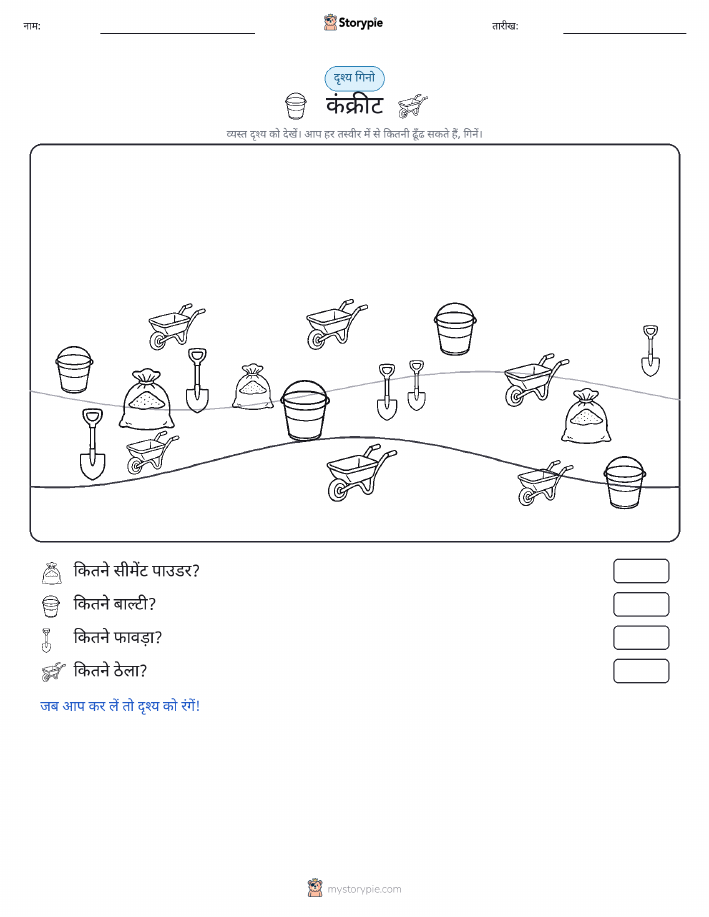 नाम:

Storypie

तारीख:

दृश्य गिनो

कंक्रीट

व्यस्त दृश्य को देखें। आप हर तस्वीर में से कितनी ढूँढ सकते हैं, गिनें।

कितने सीमेंट पाउडर?

कितने बाल्टी?

कितने फावड़ा?

कितने ठेला?

जब आप कर लें तो दृश्य को रंगें!

mystorypie.com